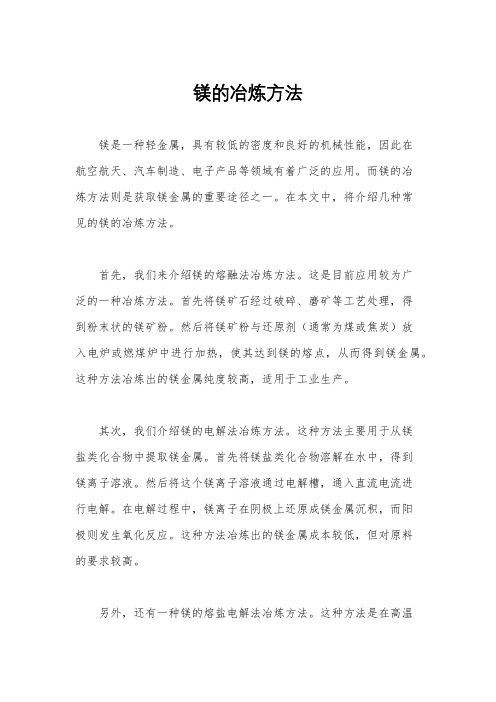 镁的冶炼方法

镁是一种轻金属，具有较低的密度和良好的机械性能，因此在航空航天、汽车制造、电子产品等领域有着广泛的应用。而镁的冶炼方法则是获取镁金属的重要途径之一。在本文中，将介绍几种常见的镁的冶炼方法。

首先，我们来介绍镁的熔融法冶炼方法。这是目前应用较为广泛的一种冶炼方法。首先将镁矿石经过破碎、磨矿等工艺处理，得到粉末状的镁矿粉。然后将镁矿粉与还原剂（通常为煤或焦炭）放入电炉或燃煤炉中进行加热，使其达到镁的熔点，从而得到镁金属。这种方法冶炼出的镁金属纯度较高，适用于工业生产。

其次，我们介绍镁的电解法冶炼方法。这种方法主要用于从镁盐类化合物中提取镁金属。首先将镁盐类化合物溶解在水中，得到镁离子溶液。然后将这个镁离子溶液通过电解槽，通入直流电流进行电解。在电解过程中，镁离子在阴极上还原成镁金属沉积，而阳极则发生氧化反应。这种方法冶炼出的镁金属成本较低，但对原料的要求较高。

另外，还有一种镁的熔盐电解法冶炼方法。这种方法是在高温